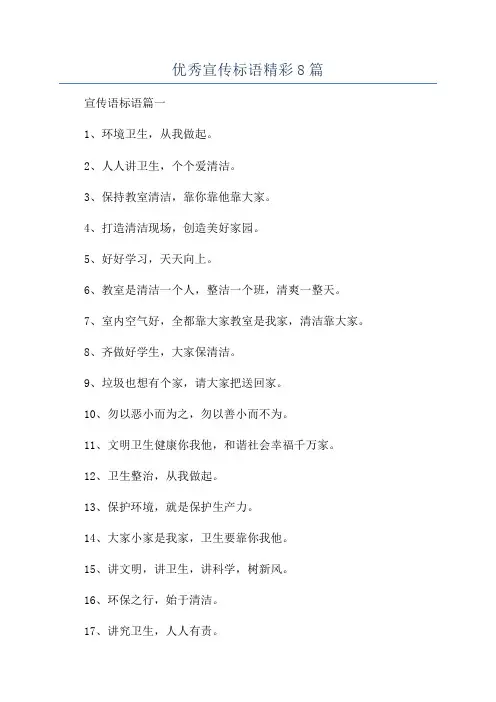 优秀宣传标语精彩8篇

宣传语标语篇一

1、环境卫生，从我做起。

2、人人讲卫生，个个爱清洁。

3、保持教室清洁，靠你靠他靠大家。

4、打造清洁现场，创造美好家园。

5、好好学习，天天向上。

6、教室是清洁一个人，整洁一个班，清爽一整天。

7、室内空气好，全都靠大家教室是我家，清洁靠大家。

8、齐做好学生，大家保清洁。

9、垃圾也想有个家，请大家把送回家。

10、勿以恶小而为之，勿以善小而不为。

11、文明卫生健康你我他，和谐社会幸福千万家。

12、卫生整治，从我做起。

13、保护环境，就是保护生产力。

14、大家小家是我家，卫生要靠你我他。

15、讲文明，讲卫生，讲科学，树新风。

16、环保之行，始于清洁。

17、讲究卫生，人人有责。